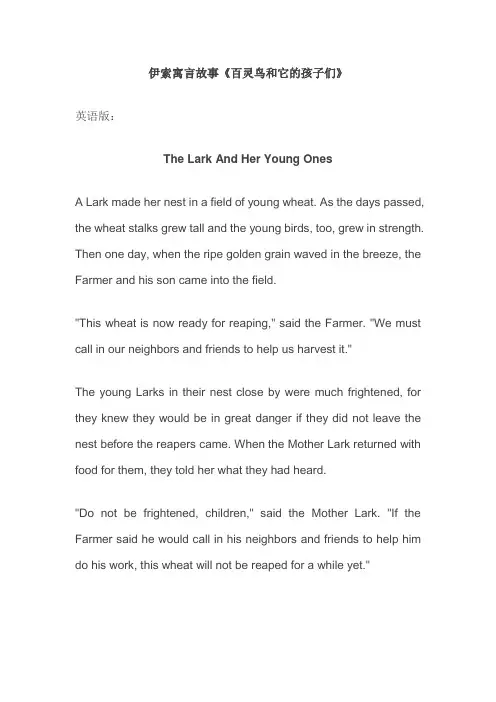 伊索寓言故事《百灵鸟和它的孩子们》

英语版：

The Lark And Her Young Ones

A Lark made her nest in a field of young wheat. As the days passed, the wheat stalks grew tall and the young birds, too, grew in strength. Then one day, when the ripe golden grain waved in the breeze, the Farmer and his son came into the field.

"This wheat is now ready for reaping," said the Farmer. "We must call in our neighbors and friends to help us harvest it."

The young Larks in their nest close by were much frightened, for they knew they would be in great danger if they did not leave the nest before the reapers came. When the Mother Lark returned with food for them, they told her what they had heard.

"Do not be frightened, children," said the Mother Lark. "If the Farmer said he would call in his neighbors and friends to help him do his work, this wheat will not be reaped for a while yet."